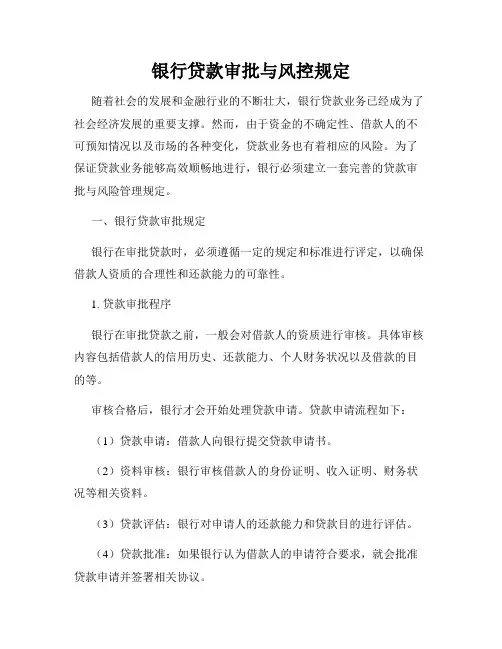 银行贷款审批与风控规定

随着社会的发展和金融行业的不断壮大，银行贷款业务已经成为了社会经济发展的重要支撑。然而，由于资金的不确定性、借款人的不可预知情况以及市场的各种变化，贷款业务也有着相应的风险。为了保证贷款业务能够高效顺畅地进行，银行必须建立一套完善的贷款审批与风险管理规定。

一、银行贷款审批规定

银行在审批贷款时，必须遵循一定的规定和标准进行评定，以确保借款人资质的合理性和还款能力的可靠性。

1. 贷款审批程序

银行在审批贷款之前，一般会对借款人的资质进行审核。具体审核内容包括借款人的信用历史、还款能力、个人财务状况以及借款的目的等。

审核合格后，银行才会开始处理贷款申请。贷款申请流程如下：

（1）贷款申请：借款人向银行提交贷款申请书。

（2）资料审核：银行审核借款人的身份证明、收入证明、财务状况等相关资料。

（3）贷款评估：银行对申请人的还款能力和贷款目的进行评估。

（4）贷款批准：如果银行认为借款人的申请符合要求，就会批准贷款申请并签署相关协议。